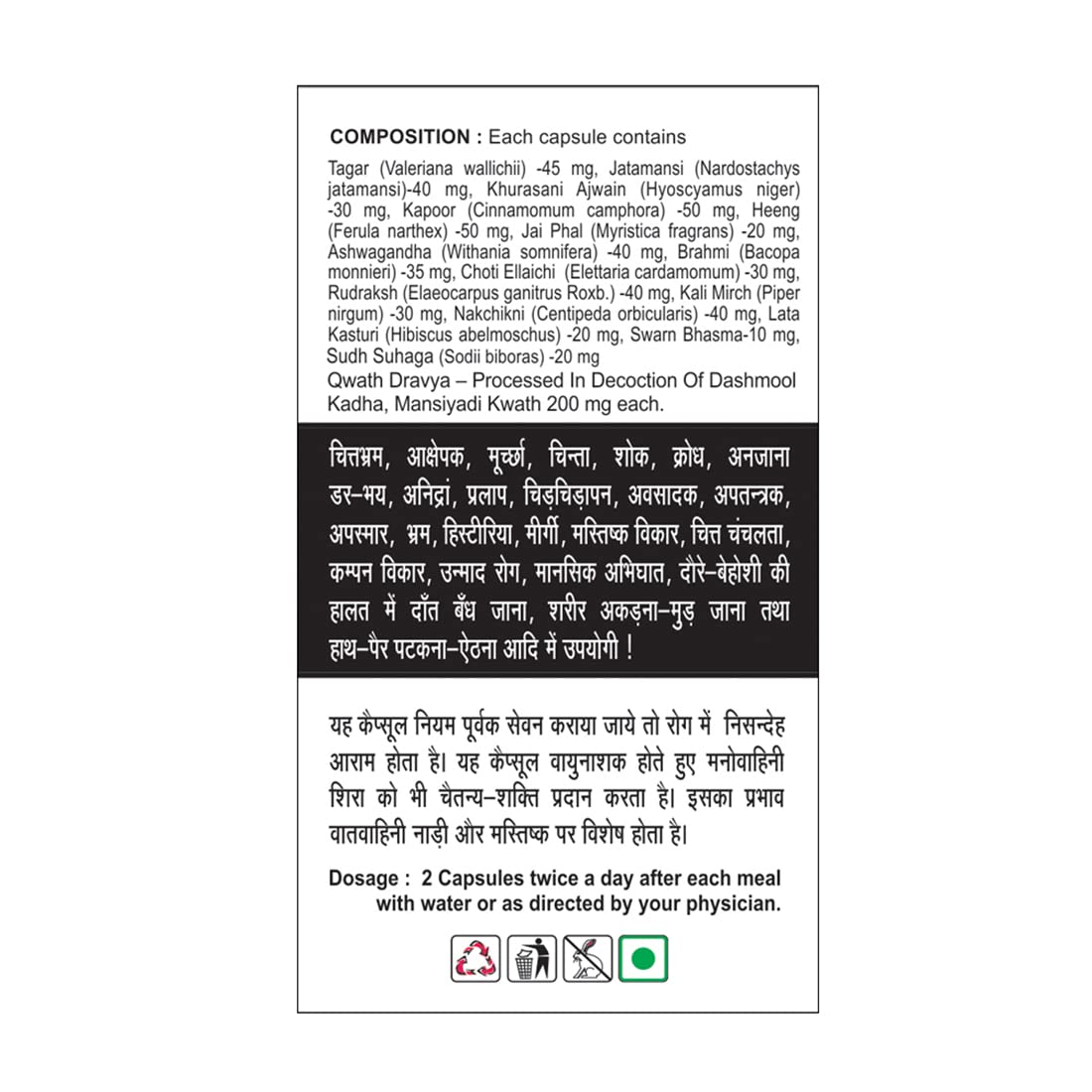 COMPOSITION : Each capsule contains

Tagar (Valeriana wallichii) -45 mg, Jatamansi (Nardostachys jatamansi)-40 mg, Khurasani Ajwain (Hyoscyamus niger) -30 mg, Kapoor (Cinnamomum camphora) -50 mg, Heeng (Ferula narthex) -50 mg, Jai Phal (Myristica fragrans) -20 mg, Ashwagandha (Withania somnifera) -40 mg, Brahmi (Bacopa monnieri) -35 mg, Choti Ellaichi (Elettaria cardamomum) -30 mg, Rudraksh (Elaeocarpus ganitrus Roxb.) -40 mg, Kali Mirch (Piper nirgum) -30 mg, Nakchikni (Centipeda orbicularis) -40 mg, Lata Kasturi (Hibiscus abelmoschus) -20 mg, Swarn Bhasma-10 mg, Sudh Suhaga (Sodii biboras) -20 mg
Qwath Dravya – Processed In Decoction Of Dashmool Kadha, Mansiyadi Kwath 200 mg each.

चित्तभ्रम, आक्षेपक, मूर्च्छा, चिन्ता, शोक, क्रोध, अनजाना डर-भय, अनिद्रां, प्रलाप, चिड़चिड़ापन, अवसादक, अपतन्त्रक, अपस्मार, भ्रम, हिस्टीरिया, मीर्गी, मस्तिष्क विकार, चित्त चंचलता, कम्पन विकार, उन्माद रोग, मानसिक अभिघात, दौरे-बेहोशी की हालत में दाँत बँध जाना, शरीर अकड़ना-मुड़ जाना तथा हाथ-पैर पटकना-ऐठना आदि में उपयोगी !

यह कैप्सूल नियम पूर्वक सेवन कराया जाये तो रोग में निसन्देह आराम होता है। यह कैप्सूल वायुनाशक होते हुए मनोवाहिनी शिरा को भी चैतन्य-शक्ति प्रदान करता है। इसका प्रभाव वातवाहिनी नाड़ी और मस्तिष्क पर विशेष होता है।

Dosage : 2 Capsules twice a day after each meal with water or as directed by your physician.